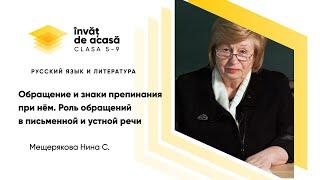 învăț
de acasă
CLASA 5-9

РУССКИЙ ЯЗЫК И ЛИТЕРАТУРА

Обращение и знаки препинания при нём. Роль обращений в письменной и устной речи

Мещерякова Нина С.